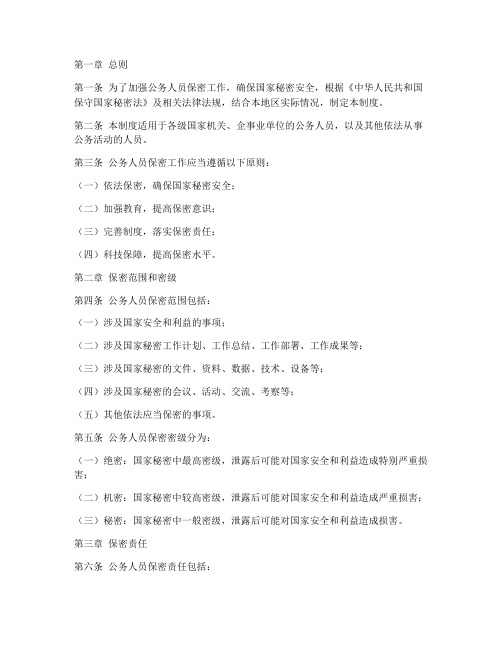 第一章 总则

第一条 为了加强公务人员保密工作，确保国家秘密安全，根据《中华人民共和国保守国家秘密法》及相关法律法规，结合本地区实际情况，制定本制度。

第二条 本制度适用于各级国家机关、企事业单位的公务人员，以及其他依法从事公务活动的人员。

第三条 公务人员保密工作应当遵循以下原则：

（一）依法保密，确保国家秘密安全；

（二）加强教育，提高保密意识；

（三）完善制度，落实保密责任；

（四）科技保障，提高保密水平。

第二章 保密范围和密级

第四条 公务人员保密范围包括：

（一）涉及国家安全和利益的事项；

（二）涉及国家秘密工作计划、工作总结、工作部署、工作成果等；

（三）涉及国家秘密的文件、资料、数据、技术、设备等；

（四）涉及国家秘密的会议、活动、交流、考察等；

（五）其他依法应当保密的事项。

第五条 公务人员保密密级分为：

（一）绝密：国家秘密中最高密级，泄露后可能对国家安全和利益造成特别严重损害；

（二）机密：国家秘密中较高密级，泄露后可能对国家安全和利益造成严重损害；

（三）秘密：国家秘密中一般密级，泄露后可能对国家安全和利益造成损害。

第三章 保密责任

第六条 公务人员保密责任包括：